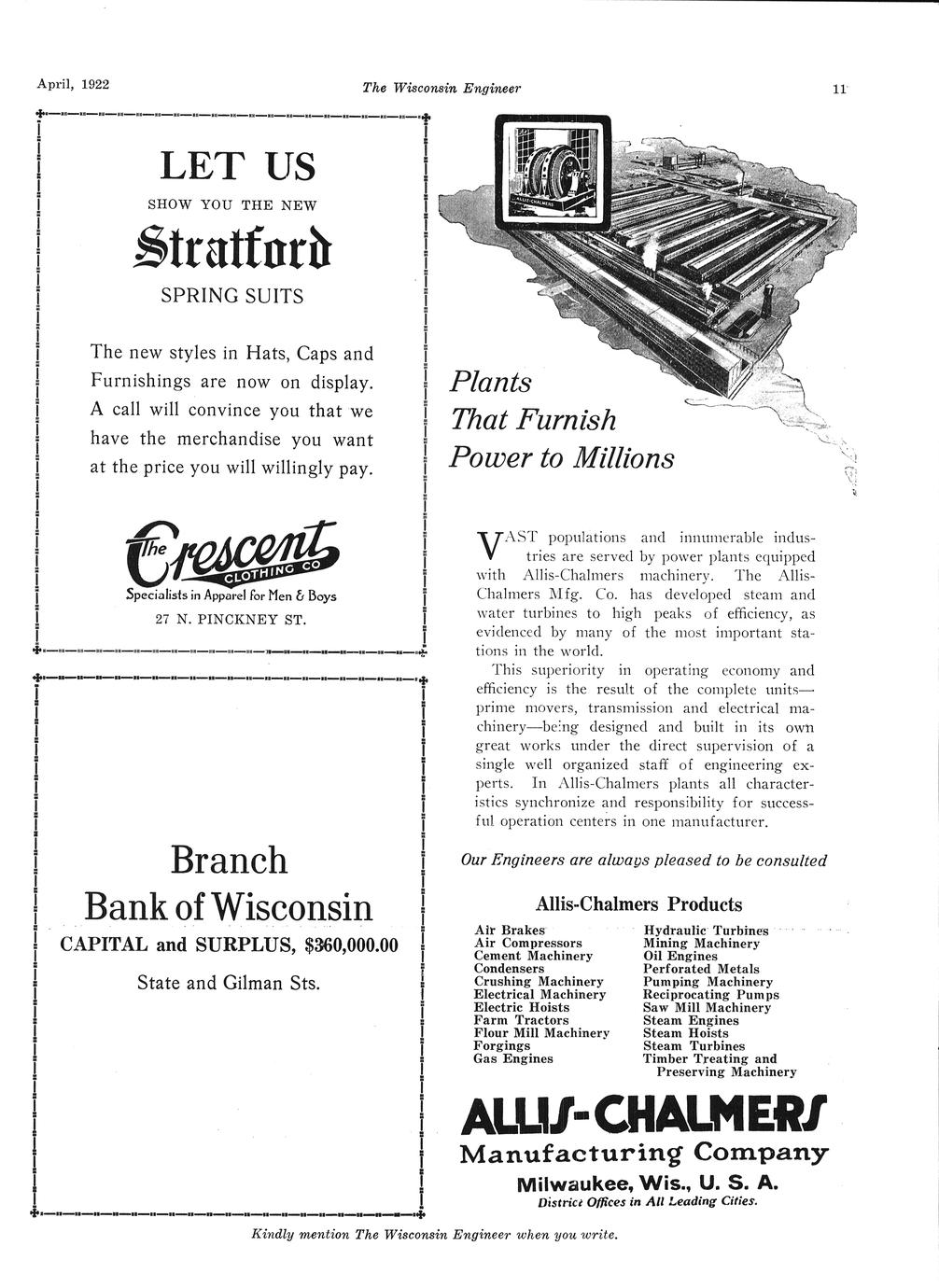 April, 1922 The Wisconsin Engineer 11

LET US

SHOW YOU THE NEW

Stratford

SPRING SUITS

The new styles in Hats, Caps and Furnishings are now on display. A call will convince you that we have the merchandise you want at the price you will willingly pay.

The Crescent CLOTHING CO

Specialists in Apparel for Men & Boys

27 N. PINCKNEY ST.

Branch Bank of Wisconsin

CAPITAL and SURPLUS, $360,000.00

State and Gilman Sts.

ALLIS-CHALMERS

Plants That Furnish Power to Millions

VAST populations and innumerable industries are served by power plants equipped with Allis-Chalmers machinery. The Allis-Chalmers Mfg. Co. has developed steam and water turbines to high peaks of efficiency, as evidenced by many of the most important stations in the world.

This superiority in operating economy and efficiency is the result of the complete units—prime movers, transmission and electrical machinery—being designed and built in its own great works under the direct supervision of a single well organized staff of engineering experts. In Allis-Chalmers plants all characteristics synchronize and responsibility for successful operation centers in one manufacturer.

Our Engineers are always pleased to be consulted

Allis-Chalmers Products

Air Brakes
Air Compressors
Cement Machinery
Condensers
Crushing Machinery
Electrical Machinery
Electric Hoists
Farm Tractors
Flour Mill Machinery
Forgings
Gas Engines

Hydraulic Turbines
Mining Machinery
Oil Engines
Perforated Metals
Pumping Machinery
Reciprocating Pumps
Saw Mill Machinery
Steam Engines
Steam Hoists
Steam Turbines
Timber Treating and Preserving Machinery

ALLIS-CHALMERS
Manufacturing Company
Milwaukee, Wis., U. S. A.
District Offices in All Leading Cities.

Kindly mention The Wisconsin Engineer when you write.